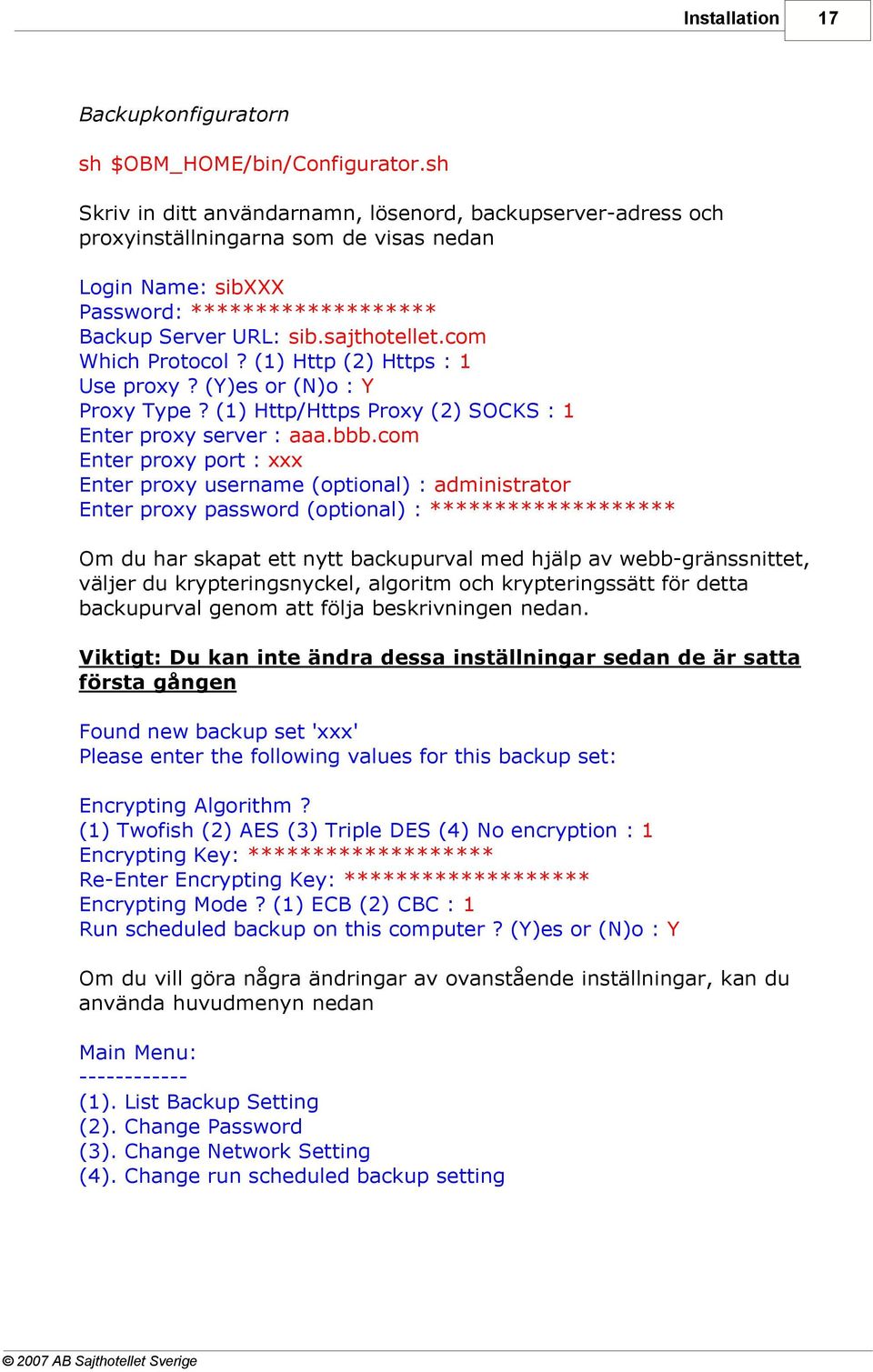 Installation 17

Backupkonfiguratorn

sh $OBM_HOME/bin/Configurator.sh

Skriv in ditt användarnamn, lösenord, backupserver-adress och proxyinställningarna som de visas nedan

Login Name: sibXXX
Password: ******************
Backup Server URL: sib.sajthotellet.com
Which Protocol ? (1) Http (2) Https : 1
Use proxy ? (Y)es or (N)o : Y
Proxy Type ? (1) Http/Https Proxy (2) SOCKS : 1
Enter proxy server : aaa.bbb.com
Enter proxy port : xxx
Enter proxy username (optional) : administrator
Enter proxy password (optional) : ******************

Om du har skapat ett nytt backupurval med hjälp av webb-gränssnittet, väljer du krypteringsnyckel, algoritm och krypteringssätt för detta backupurval genom att följa beskrivningen nedan.

Viktigt: Du kan inte ändra dessa inställningar sedan de är satta första gången

Found new backup set 'xxx'
Please enter the following values for this backup set:

Encrypting Algorithm ?
(1) Twofish (2) AES (3) Triple DES (4) No encryption : 1
Encrypting Key: ******************
Re-Enter Encrypting Key: ******************
Encrypting Mode ? (1) ECB (2) CBC : 1
Run scheduled backup on this computer ? (Y)es or (N)o : Y

Om du vill göra några ändringar av ovanstående inställningar, kan du använda huvudmenyn nedan

Main Menu:
------------
(1). List Backup Setting
(2). Change Password
(3). Change Network Setting
(4). Change run scheduled backup setting

© 2007 AB Sajthotellet Sverige